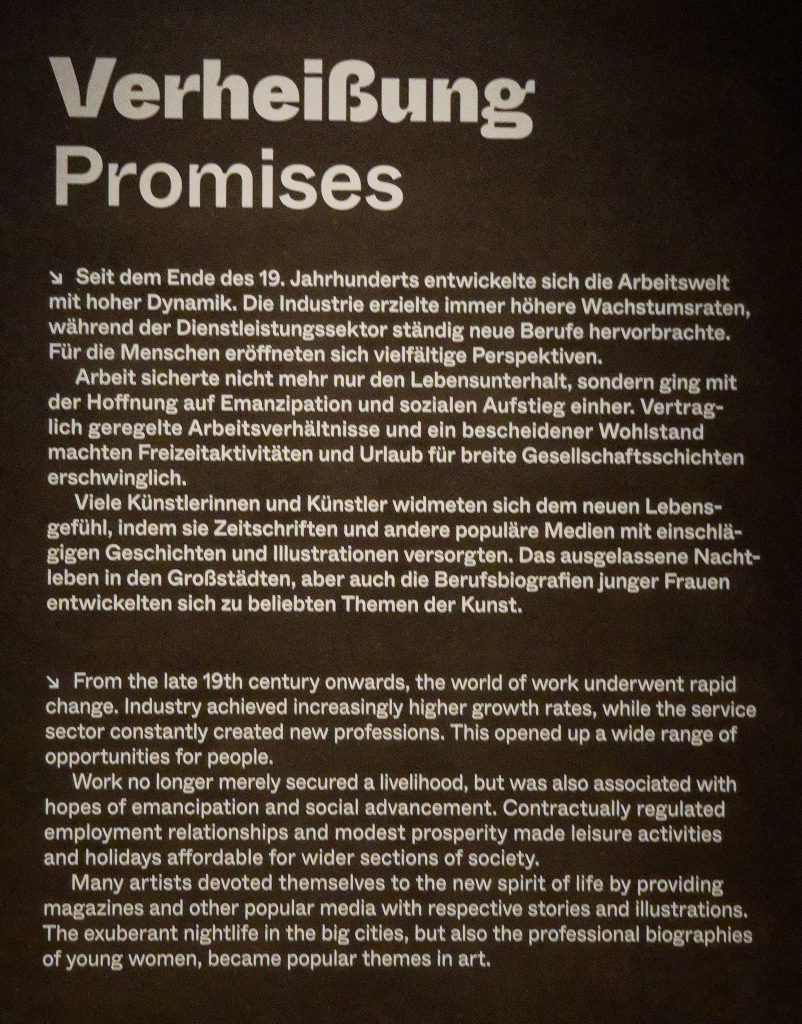 Verheißung
Promises

↘ Seit dem Ende des 19. Jahrhunderts entwickelte sich die Arbeitswelt mit hoher Dynamik. Die Industrie erzielte immer höhere Wachstumsraten, während der Dienstleistungssektor ständig neue Berufe hervorbrachte. Für die Menschen eröffneten sich vielfältige Perspektiven.

Arbeit sicherte nicht mehr nur den Lebensunterhalt, sondern ging mit der Hoffnung auf Emanzipation und sozialen Aufstieg einher. Vertraglich geregelte Arbeitsverhältnisse und ein bescheidener Wohlstand machten Freizeitaktivitäten und Urlaub für breite Gesellschaftsschichten erschwinglich.

Viele Künstlerinnen und Künstler widmeten sich dem neuen Lebensgefühl, indem sie Zeitschriften und andere populäre Medien mit einschlägigen Geschichten und Illustrationen versorgten. Das ausgelassene Nachtleben in den Großstädten, aber auch die Berufsbiografien junger Frauen entwickelten sich zu beliebten Themen der Kunst.

↘ From the late 19th century onwards, the world of work underwent rapid change. Industry achieved increasingly higher growth rates, while the service sector constantly created new professions. This opened up a wide range of opportunities for people.

Work no longer merely secured a livelihood, but was also associated with hopes of emancipation and social advancement. Contractually regulated employment relationships and modest prosperity made leisure activities and holidays affordable for wider sections of society.

Many artists devoted themselves to the new spirit of life by providing magazines and other popular media with respective stories and illustrations. The exuberant nightlife in the big cities, but also the professional biographies of young women, became popular themes in art.